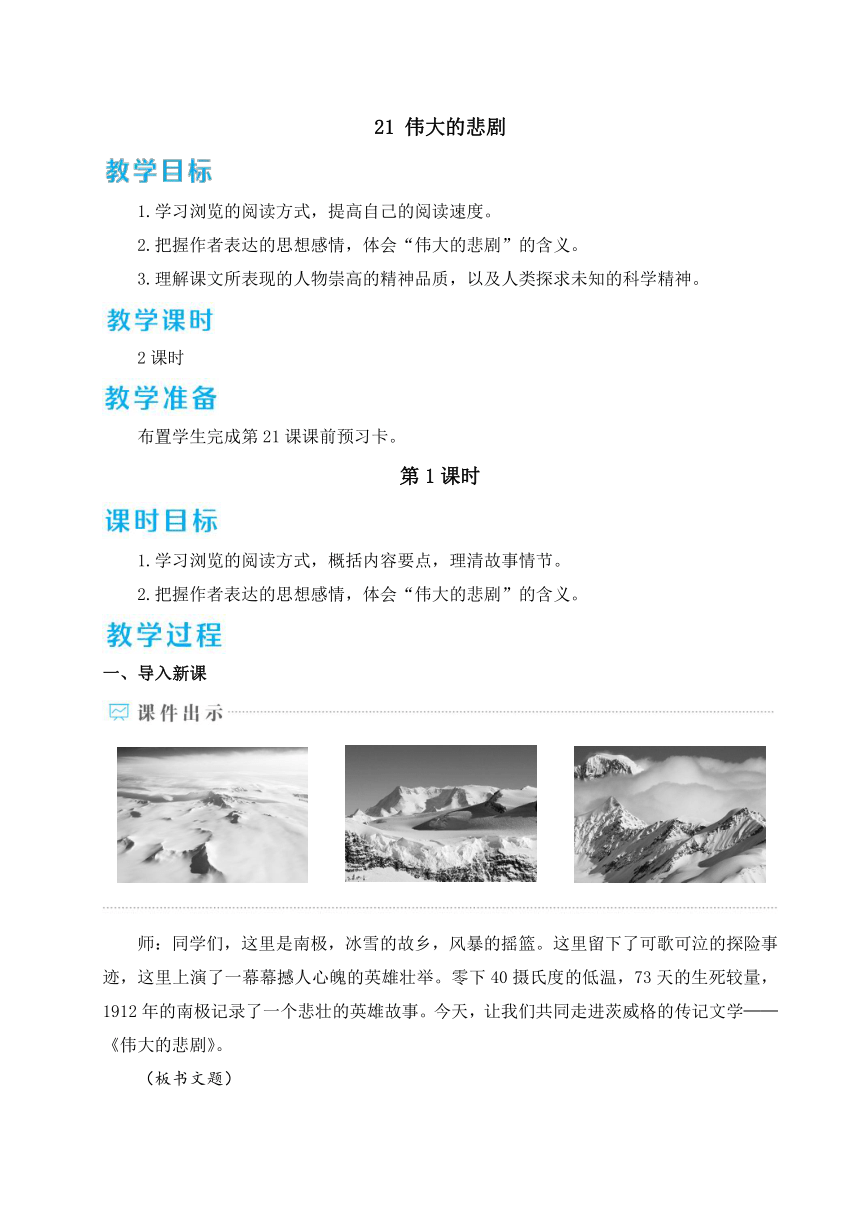 21 伟大的悲剧

教学目标

1.学习浏览的阅读方式，提高自己的阅读速度。

2.把握作者表达的思想感情，体会“伟大的悲剧”的含义。

3.理解课文所表现的人物崇高的精神品质，以及人类探求未知的科学精神。

教学课时

2 课时

教学准备

布置学生完成第 21 课课前预习卡。

第 1 课时

课时目标

1.学习浏览的阅读方式，概括内容要点，理清故事情节。

2.把握作者表达的思想感情，体会“伟大的悲剧”的含义。

教学过程

一、导入新课

课件出示

师：同学们，这里是南极，冰雪的故乡，风暴的摇篮。这里留下了可歌可泣的探险事迹，这里上演了一幕幕撼人心魄的英雄壮举。零下 40 摄氏度的低温，73 天的生死较量，1912 年的南极记录了一个悲壮的英雄故事。今天，让我们共同走进茨威格的传记文学——《伟大的悲剧》。

（板书文题）